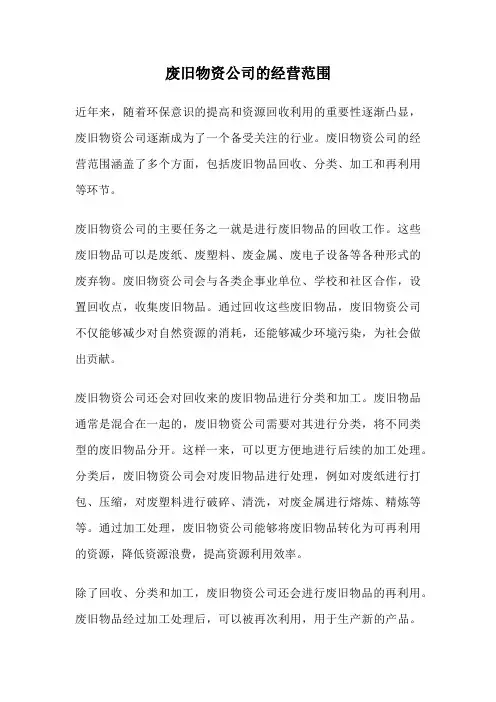 废旧物资公司的经营范围

近年来，随着环保意识的提高和资源回收利用的重要性逐渐凸显，废旧物资公司逐渐成为了一个备受关注的行业。废旧物资公司的经营范围涵盖了多个方面，包括废旧物品回收、分类、加工和再利用等环节。

废旧物资公司的主要任务之一就是进行废旧物品的回收工作。这些废旧物品可以是废纸、废塑料、废金属、废电子设备等各种形式的废弃物。废旧物资公司会与各类企事业单位、学校和社区合作，设置回收点，收集废旧物品。通过回收这些废旧物品，废旧物资公司不仅能够减少对自然资源的消耗，还能够减少环境污染，为社会做出贡献。

废旧物资公司还会对回收来的废旧物品进行分类和加工。废旧物品通常是混合在一起的，废旧物资公司需要对其进行分类，将不同类型的废旧物品分开。这样一来，可以更方便地进行后续的加工处理。分类后，废旧物资公司会对废旧物品进行处理，例如对废纸进行打包、压缩，对废塑料进行破碎、清洗，对废金属进行熔炼、精炼等等。通过加工处理，废旧物资公司能够将废旧物品转化为可再利用的资源，降低资源浪费，提高资源利用效率。

除了回收、分类和加工，废旧物资公司还会进行废旧物品的再利用。废旧物品经过加工处理后，可以被再次利用，用于生产新的产品。